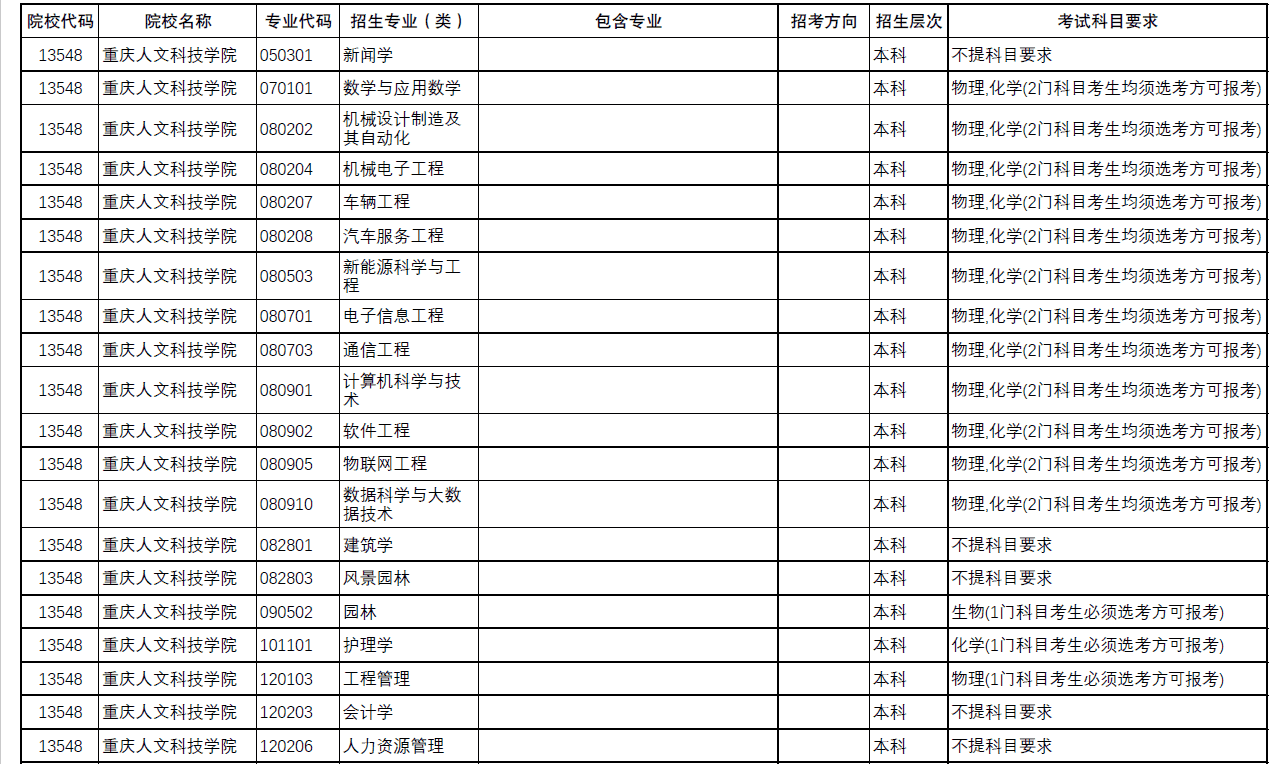 | 院校代码 | 院校名称 | 专业代码 | 招生专业（类） | 包含专业 | 招考方向 | 招生层次 | 考试科目要求 |
|---|---|---|---|---|---|---|---|
| 13548 | 重庆人文科技学院 | 050301 | 新闻学 | | | 本科 | 不提科目要求 |
| 13548 | 重庆人文科技学院 | 070101 | 数学与应用数学 | | | 本科 | 物理,化学(2门科目考生均须选考方可报考) |
| 13548 | 重庆人文科技学院 | 080202 | 机械设计制造及其自动化 | | | 本科 | 物理,化学(2门科目考生均须选考方可报考) |
| 13548 | 重庆人文科技学院 | 080204 | 机械电子工程 | | | 本科 | 物理,化学(2门科目考生均须选考方可报考) |
| 13548 | 重庆人文科技学院 | 080207 | 车辆工程 | | | 本科 | 物理,化学(2门科目考生均须选考方可报考) |
| 13548 | 重庆人文科技学院 | 080208 | 汽车服务工程 | | | 本科 | 物理,化学(2门科目考生均须选考方可报考) |
| 13548 | 重庆人文科技学院 | 080503 | 新能源科学与工程 | | | 本科 | 物理,化学(2门科目考生均须选考方可报考) |
| 13548 | 重庆人文科技学院 | 080701 | 电子信息工程 | | | 本科 | 物理,化学(2门科目考生均须选考方可报考) |
| 13548 | 重庆人文科技学院 | 080703 | 通信工程 | | | 本科 | 物理,化学(2门科目考生均须选考方可报考) |
| 13548 | 重庆人文科技学院 | 080901 | 计算机科学与技术 | | | 本科 | 物理,化学(2门科目考生均须选考方可报考) |
| 13548 | 重庆人文科技学院 | 080902 | 软件工程 | | | 本科 | 物理,化学(2门科目考生均须选考方可报考) |
| 13548 | 重庆人文科技学院 | 080905 | 物联网工程 | | | 本科 | 物理,化学(2门科目考生均须选考方可报考) |
| 13548 | 重庆人文科技学院 | 080910 | 数据科学与大数据技术 | | | 本科 | 物理,化学(2门科目考生均须选考方可报考) |
| 13548 | 重庆人文科技学院 | 082801 | 建筑学 | | | 本科 | 不提科目要求 |
| 13548 | 重庆人文科技学院 | 082803 | 风景园林 | | | 本科 | 不提科目要求 |
| 13548 | 重庆人文科技学院 | 090502 | 园林 | | | 本科 | 生物(1门科目考生必须选考方可报考) |
| 13548 | 重庆人文科技学院 | 101101 | 护理学 | | | 本科 | 化学(1门科目考生必须选考方可报考) |
| 13548 | 重庆人文科技学院 | 120103 | 工程管理 | | | 本科 | 物理(1门科目考生必须选考方可报考) |
| 13548 | 重庆人文科技学院 | 120203 | 会计学 | | | 本科 | 不提科目要求 |
| 13548 | 重庆人文科技学院 | 120206 | 人力资源管理 | | | 本科 | 不提科目要求 |